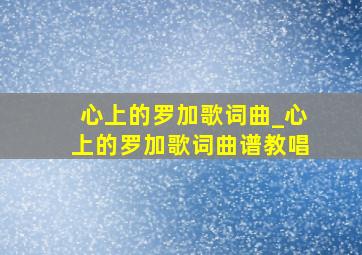 心上的罗加歌词曲_心上的罗加歌词曲谱教唱